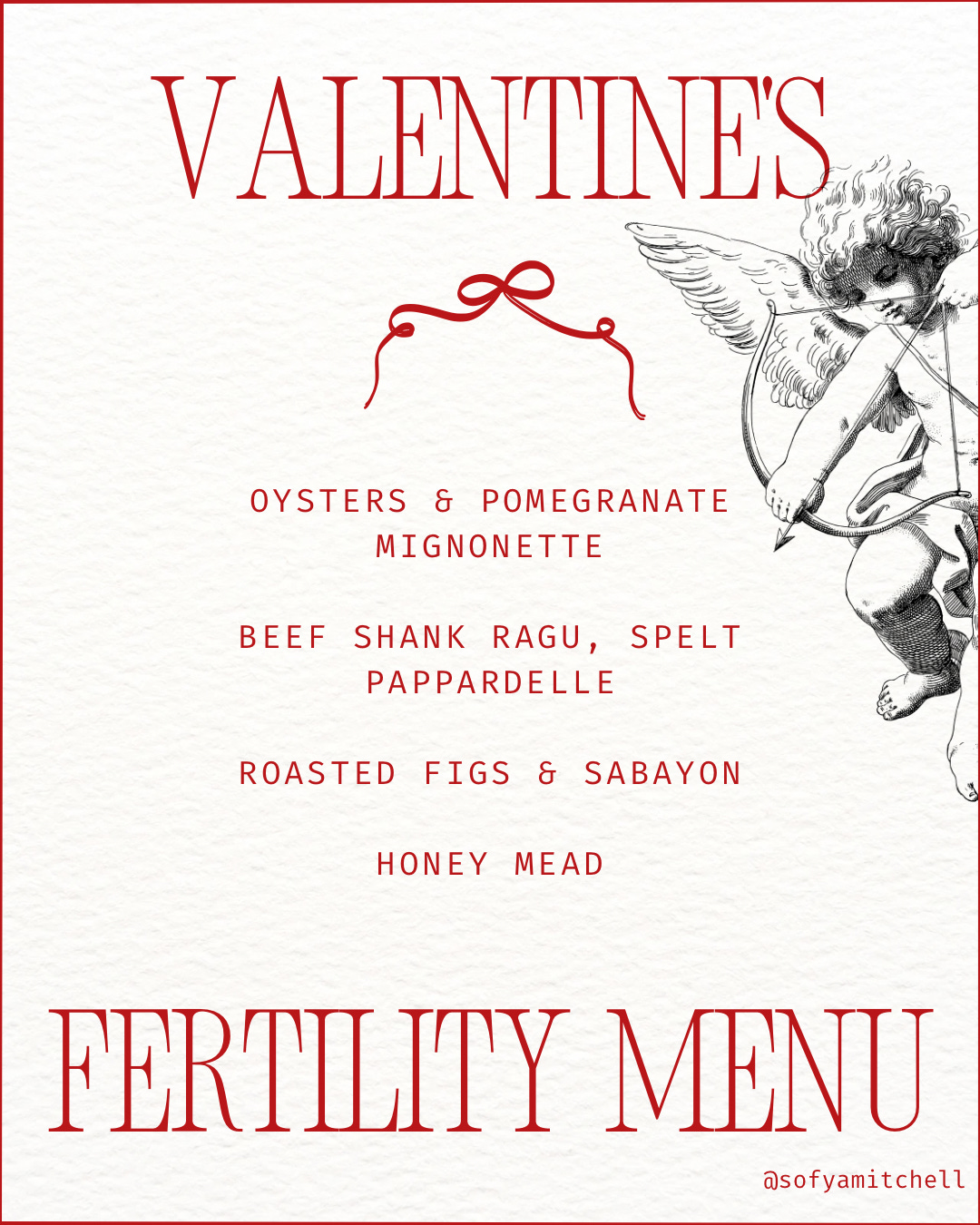 VALENTINE'S

OYSTERS & POMEGRANATE MIGNONETTE

BEEF SHANK RAGU, SPELT PAPPARDELLE

ROASTED FIGS & SABAYON

HONEY MEAD

FERTILITY MENU

@sofyamitchell